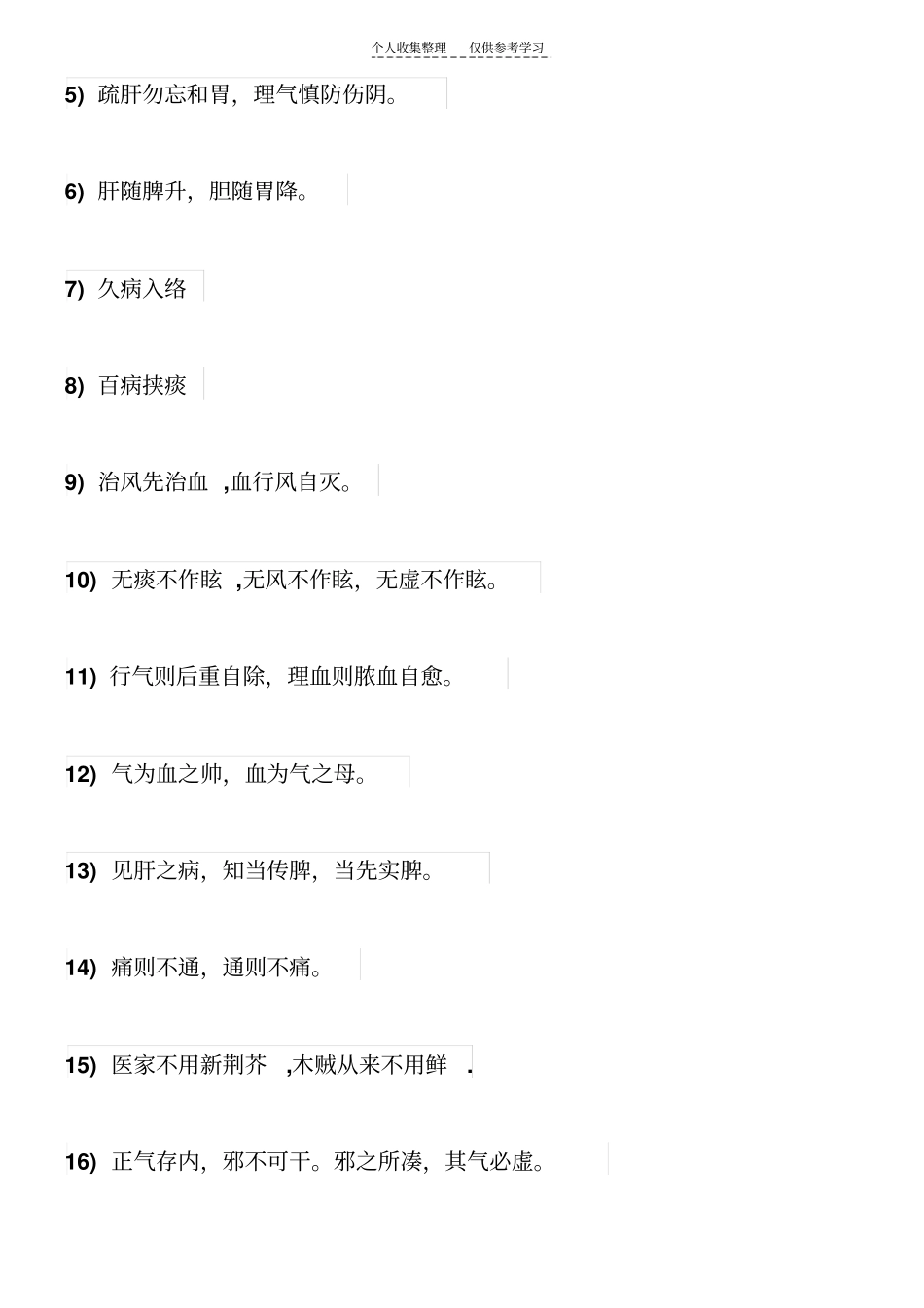 个人收集整理　仅供参考学习

5) 疏肝勿忘和胃，理气慎防伤阴。

6) 肝随脾升，胆随胃降。

7) 久病入络

8) 百病挟痰

9) 治风先治血 ,血行风自灭。

10) 无痰不作眩 ,无风不作眩，无虚不作眩。

11) 行气则后重自除，理血则脓血自愈。

12) 气为血之帅，血为气之母。

13) 见肝之病，知当传脾，当先实脾。

14) 痛则不通，通则不痛。

15) 医家不用新荆芥 ,木贼从来不用鲜 .

16) 正气存内，邪不可干。邪之所凑，其气必虚。